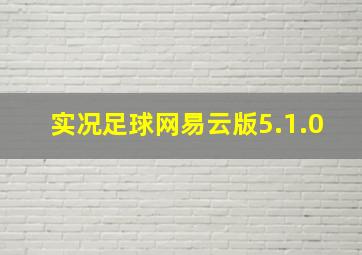 实况足球网易云版5.1.0